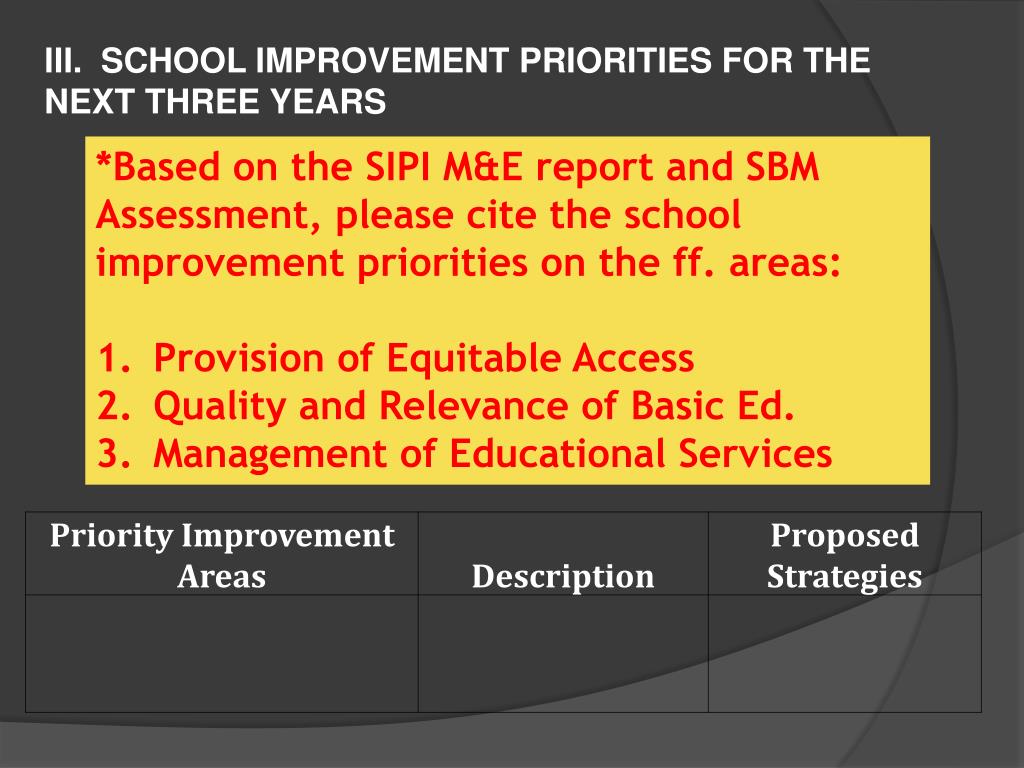 III. SCHOOL IMPROVEMENT PRIORITIES FOR THE NEXT THREE YEARS

*Based on the SIPI M&E report and SBM Assessment, please cite the school improvement priorities on the ff. areas:

1. Provision of Equitable Access
2. Quality and Relevance of Basic Ed.
3. Management of Educational Services

| Priority Improvement Areas | Description | Proposed Strategies |
|---|---|---|
| | | |